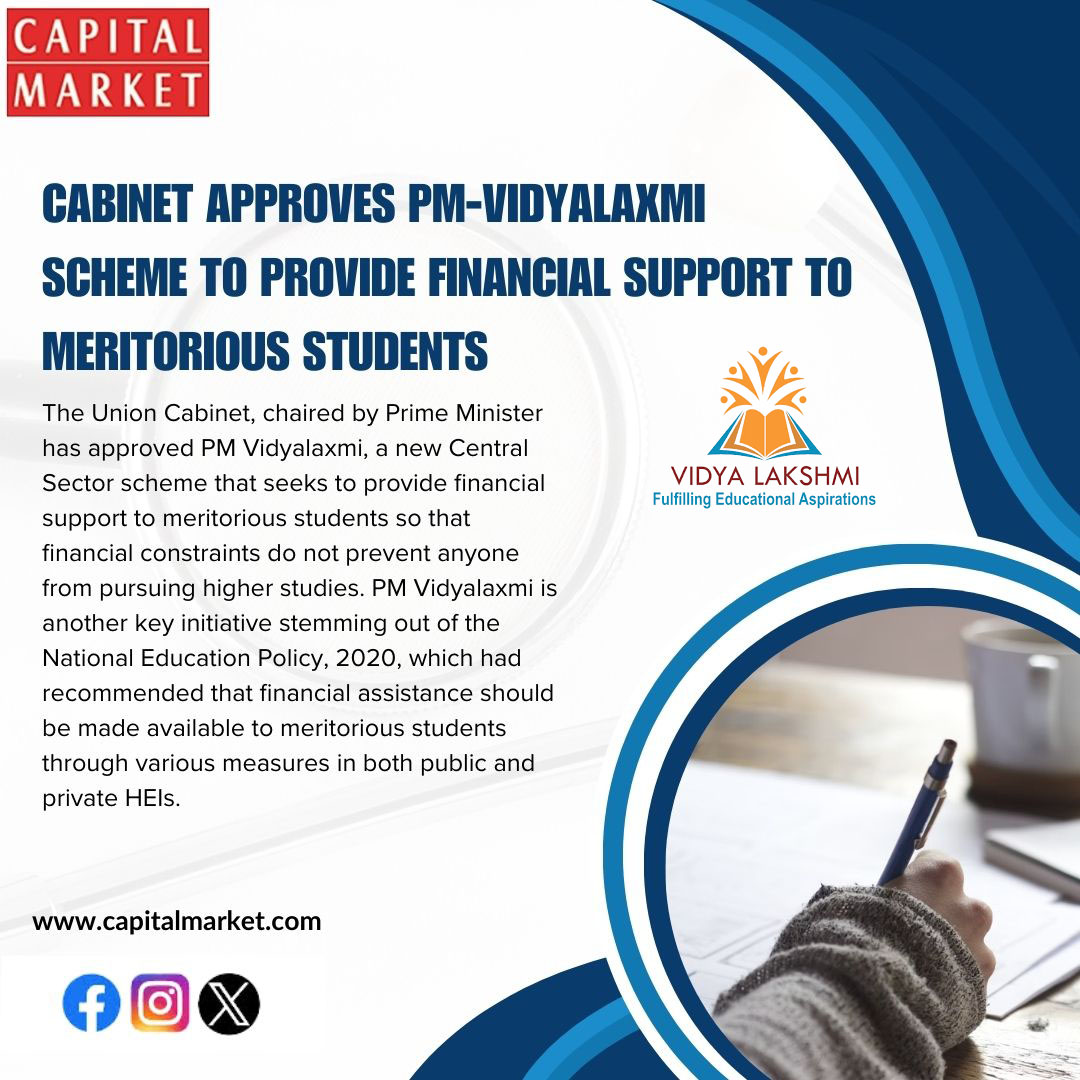 CAPITAL MARKET

CABINET APPROVES PM-VIDYALAXMI SCHEME TO PROVIDE FINANCIAL SUPPORT TO MERITORIOUS STUDENTS

The Union Cabinet, chaired by Prime Minister has approved PM Vidyalaxmi, a new Central Sector scheme that seeks to provide financial support to meritorious students so that financial constraints do not prevent anyone from pursuing higher studies. PM Vidyalaxmi is another key initiative stemming out of the National Education Policy, 2020, which had recommended that financial assistance should be made available to meritorious students through various measures in both public and private HEIs.

VIDYA LAKSHMI
Fulfilling Educational Aspirations

www.capitalmarket.com